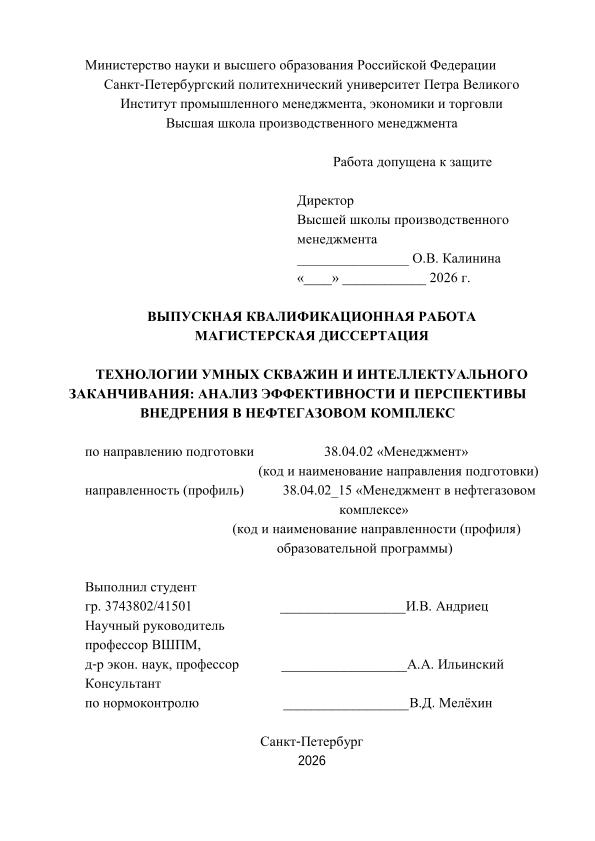 Министерство науки и высшего образования Российской Федерации
Санкт-Петербургский политехнический университет Петра Великого
Институт промышленного менеджмента, экономики и торговли
Высшая школа производственного менеджмента

Работа допущена к защите

Директор
Высшей школы производственного менеджмента
____ О.В. Калинина
«____» ____ 2026 г.

ВЫПУСКНАЯ КВАЛИФИКАЦИОННАЯ РАБОТА
МАГИСТЕРСКАЯ ДИССЕРТАЦИЯ

ТЕХНОЛОГИИ УМНЫХ СКВАЖИН И ИНТЕЛЛЕКТУАЛЬНОГО ЗАКАНЧИВАНИЯ: АНАЛИЗ ЭФФЕКТИВНОСТИ И ПЕРСПЕКТИВЫ ВНЕДРЕНИЯ В НЕФТЕГАЗОВОМ КОМПЛЕКС

по направлению подготовки 38.04.02 «Менеджмент»
(код и наименование направления подготовки)
направленность (профиль) 38.04.02_15 «Менеджмент в нефтегазовом комплексе»
(код и наименование направленности (профиля) образовательной программы)

Выполнил студент
гр. 3743802/41501 ____И.В. Андриец
Научный руководитель
профессор ВШПМ,
д-р экон. наук, профессор ____А.А. Ильинский
Консультант
по нормоконтролю ____В.Д. Мелёхин

Санкт-Петербург
2026